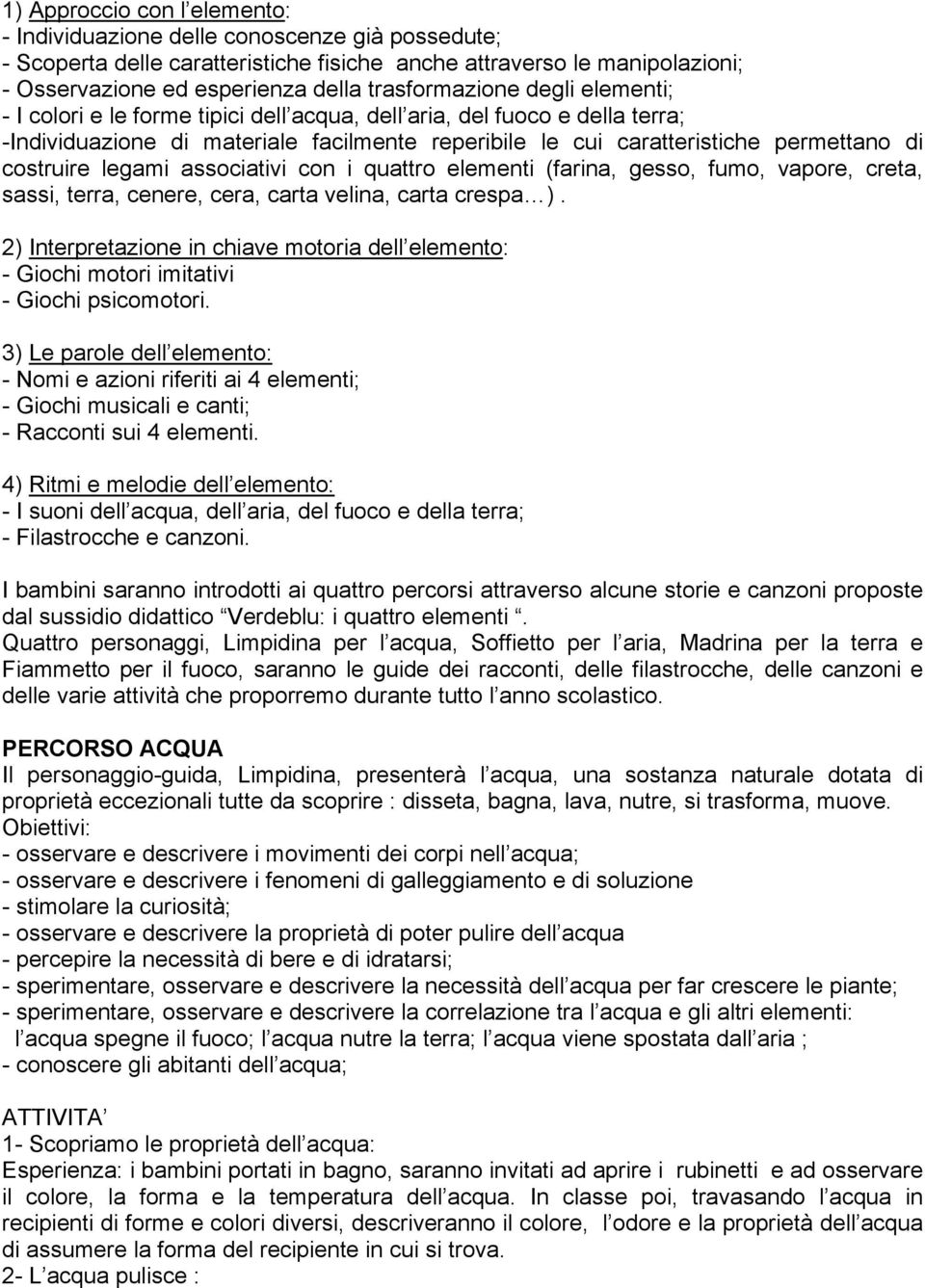 1) Approccio con l elemento:
- Individuazione delle conoscenze già possedute;
- Scoperta delle caratteristiche fisiche anche attraverso le manipolazioni;
- Osservazione ed esperienza della trasformazione degli elementi;
- I colori e le forme tipici dell acqua, dell aria, del fuoco e della terra;
-Individuazione di materiale facilmente reperibile le cui caratteristiche permettano di costruire legami associativi con i quattro elementi (farina, gesso, fumo, vapore, creta, sassi, terra, cenere, cera, carta velina, carta crespa ).

2) Interpretazione in chiave motoria dell elemento:
- Giochi motori imitativi
- Giochi psicomotori.

3) Le parole dell elemento:
- Nomi e azioni riferiti ai 4 elementi;
- Giochi musicali e canti;
- Racconti sui 4 elementi.

4) Ritmi e melodie dell elemento:
- I suoni dell acqua, dell aria, del fuoco e della terra;
- Filastrocche e canzoni.

I bambini saranno introdotti ai quattro percorsi attraverso alcune storie e canzoni proposte dal sussidio didattico Verdeblu: i quattro elementi .
Quattro personaggi, Limpidina per l acqua, Soffietto per l aria, Madrina per la terra e Fiammetto per il fuoco, saranno le guide dei racconti, delle filastrocche, delle canzoni e delle varie attività che proporremo durante tutto l anno scolastico.

PERCORSO ACQUA
Il personaggio-guida, Limpidina, presenterà l acqua, una sostanza naturale dotata di proprietà eccezionali tutte da scoprire : disseta, bagna, lava, nutre, si trasforma, muove.
Obiettivi:
- osservare e descrivere i movimenti dei corpi nell acqua;
- osservare e descrivere i fenomeni di galleggiamento e di soluzione
- stimolare la curiosità;
- osservare e descrivere la proprietà di poter pulire dell acqua
- percepire la necessità di bere e di idratarsi;
- sperimentare, osservare e descrivere la necessità dell acqua per far crescere le piante;
- sperimentare, osservare e descrivere la correlazione tra l acqua e gli altri elementi: l acqua spegne il fuoco; l acqua nutre la terra; l acqua viene spostata dall aria ;
- conoscere gli abitanti dell acqua;

ATTIVITA
1- Scopriamo le proprietà dell acqua:
Esperienza: i bambini portati in bagno, saranno invitati ad aprire i rubinetti e ad osservare il colore, la forma e la temperatura dell acqua. In classe poi, travasando l acqua in recipienti di forme e colori diversi, descriveranno il colore, l odore e la proprietà dell acqua di assumere la forma del recipiente in cui si trova.
2- L acqua pulisce :